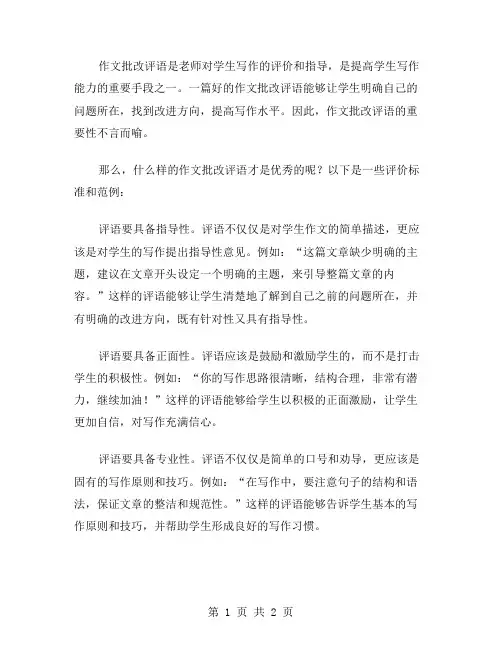 作文批改评语是老师对学生写作的评价和指导，是提高学生写作能力的重要手段之一。一篇好的作文批改评语能够让学生明确自己的问题所在，找到改进方向，提高写作水平。因此，作文批改评语的重要性不言而喻。

那么，什么样的作文批改评语才是优秀的呢？以下是一些评价标准和范例：

评语要具备指导性。评语不仅仅是对学生作文的简单描述，更应该是对学生的写作提出指导性意见。例如：“这篇文章缺少明确的主题，建议在文章开头设定一个明确的主题，来引导整篇文章的内容。”这样的评语能够让学生清楚地了解到自己之前的问题所在，并有明确的改进方向，既有针对性又具有指导性。

评语要具备正面性。评语应该是鼓励和激励学生的，而不是打击学生的积极性。例如：“你的写作思路很清晰，结构合理，非常有潜力，继续加油！”这样的评语能够给学生以积极的正面激励，让学生更加自信，对写作充满信心。

评语要具备专业性。评语不仅仅是简单的口号和劝导，更应该是固有的写作原则和技巧。例如：“在写作中，要注意句子的结构和语法，保证文章的整洁和规范性。”这样的评语能够告诉学生基本的写作原则和技巧，并帮助学生形成良好的写作习惯。

第 1 页 共 2 页